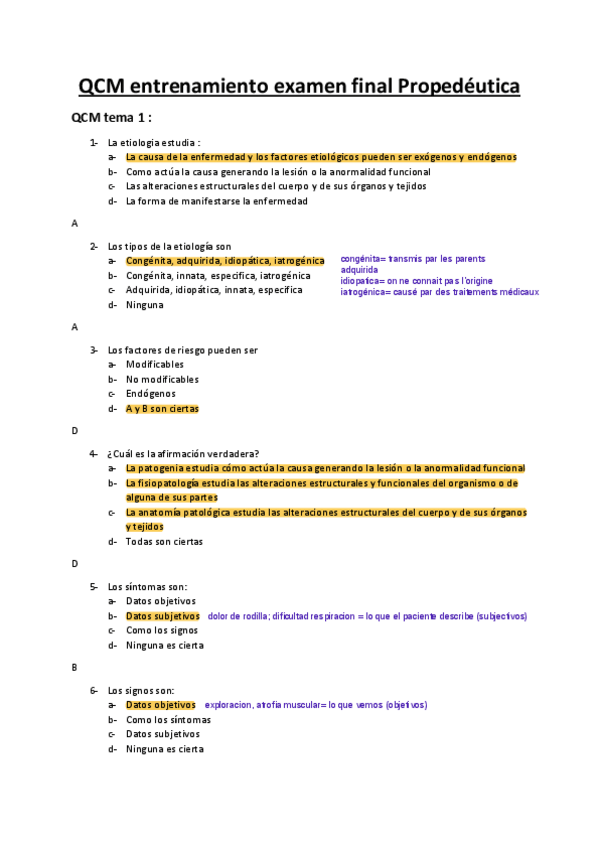 QCM entrenamiento examen final Propedéutica

QCM tema 1 :

1- La etiologia estudia :
a- La causa de la enfermedad y los factores etiológicos pueden ser exógenos y endógenos
b- Como actúa la causa generando la lesión o la anormalidad funcional
c- Las alteraciones estructurales del cuerpo y de sus órganos y tejidos
d- La forma de manifestarse la enfermedad

A

2- Los tipos de la etiología son
a- Congénita, adquirida, idiopática, iatrogénica
b- Congénita, innata, especifica, iatrogénica
c- Adquirida, idiopática, innata, especifica
d- Ninguna

congénita= transmis par les parents
adquirida
idiopatica= on ne connait pas l'origine
iatrogénica= causé par des traitements médicaux

A

3- Los factores de riesgo pueden ser
a- Modificables
b- No modificables
c- Endógenos
d- A y B son ciertas

D

4- ¿Cuál es la afirmación verdadera?
a- La patogenia estudia cómo actúa la causa generando la lesión o la anormalidad funcional
b- La fisiopatología estudia las alteraciones estructurales y funcionales del organismo o de alguna de sus partes
c- La anatomía patológica estudia las alteraciones estructurales del cuerpo y de sus órganos y tejidos
d- Todas son ciertas

D

5- Los síntomas son:
a- Datos objetivos
b- Datos subjetivos dolor de rodilla; dificultad respiracion = lo que el paciente describe (subjectivos)
c- Como los signos
d- Ninguna es cierta

B

6- Los signos son:
a- Datos objetivos exploracion, atrofia muscular= lo que vemos (objetivos)
b- Como los síntomas
c- Datos subjetivos
d- Ninguna es cierta